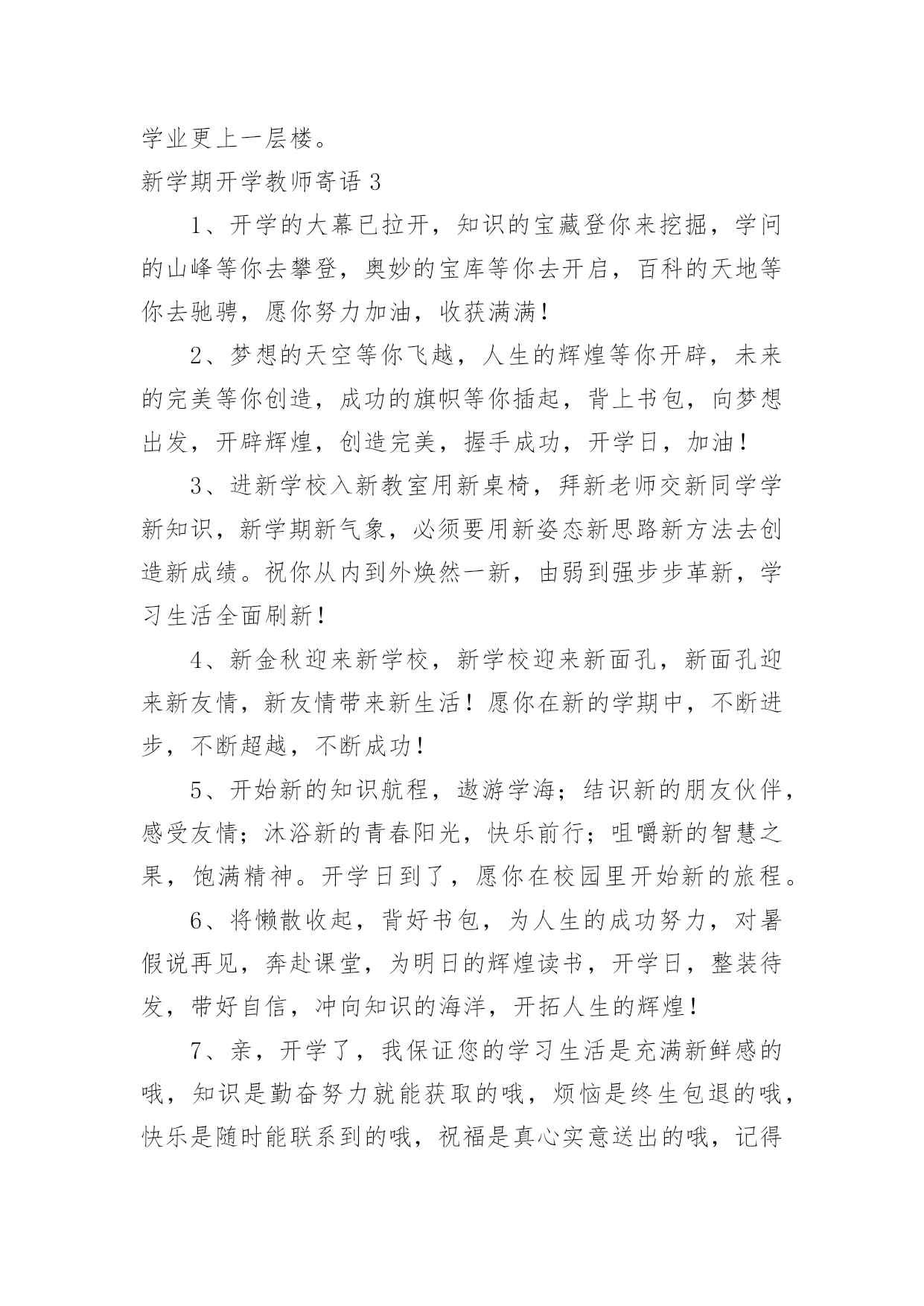 学业更上一层楼。

新学期开学教师寄语 3

1、开学的大幕已拉开，知识的宝藏登你来挖掘，学问的山峰等你去攀登，奥妙的宝库等你去开启，百科的天地等你去驰骋，愿你努力加油，收获满满！

2、梦想的天空等你飞越，人生的辉煌等你开辟，未来的完美等你创造，成功的旗帜等你插起，背上书包，向梦想出发，开辟辉煌，创造完美，握手成功，开学日，加油！

3、进新学校入新教室用新桌椅，拜新老师交新同学学新知识，新学期新气象，必须要用新姿态新思路新方法去创造新成绩。祝你从内到外焕然一新，由弱到强步步革新，学习生活全面刷新！

4、新金秋迎来新学校，新学校迎来新面孔，新面孔迎来新友情，新友情带来新生活！愿你在新的学期中，不断进步，不断超越，不断成功！

5、开始新的知识航程，遨游学海；结识新的朋友伙伴，感受友情；沐浴新的青春阳光，快乐前行；咀嚼新的智慧之果，饱满精神。开学日到了，愿你在校园里开始新的旅程。

6、将懒散收起，背好书包，为人生的成功努力，对暑假说再见，奔赴课堂，为明日的辉煌读书，开学日，整装待发，带好自信，冲向知识的海洋，开拓人生的辉煌！

7、亲，开学了，我保证您的学习生活是充满新鲜感的哦，知识是勤奋努力就能获取的哦，烦恼是终生包退的哦，快乐是随时能联系到的哦，祝福是真心实意送出的哦，记得